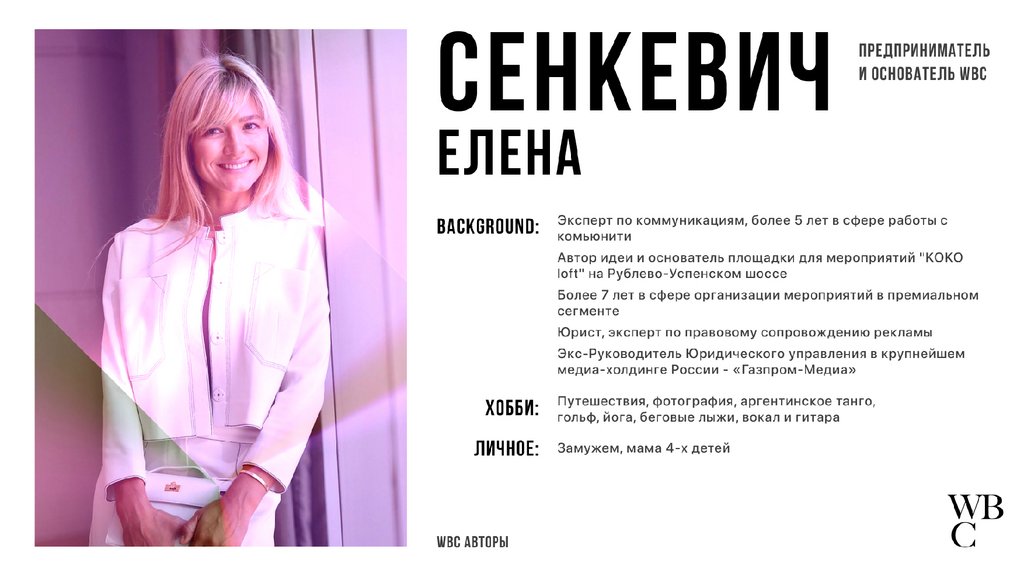 СЕНКЕВИЧ
ЕЛЕНА

ПРЕДПРИНИМАТЕЛЬ
И ОСНОВАТЕЛЬ WBC

BACKGROUND:

Эксперт по коммуникациям, более 5 лет в сфере работы с комьюнити

Автор идеи и основатель площадки для мероприятий "КОКО loft" на Рублево-Успенском шоссе

Более 7 лет в сфере организации мероприятий в премиальном сегменте

Юрист, эксперт по правовому сопровождению рекламы

Экс-Руководитель Юридического управления в крупнейшем медиа-холдинге России - «Газпром-Медиа»

ХОББИ:

Путешествия, фотография, аргентинское танго, гольф, йога, беговые лыжи, вокал и гитара

ЛИЧНОЕ:

Замужем, мама 4-х детей

WBC АВТОРЫ

WBC